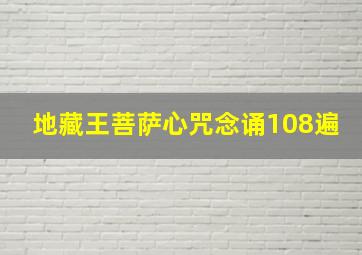 地藏王菩萨心咒念诵108遍